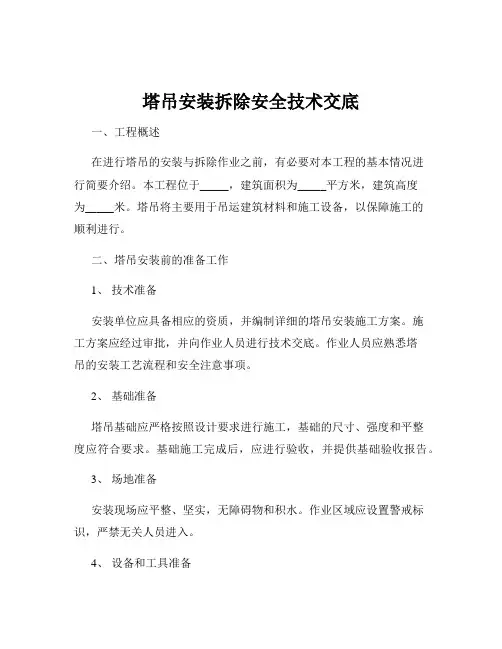 塔吊安装拆除安全技术交底

一、工程概述

在进行塔吊的安装与拆除作业之前，有必要对本工程的基本情况进行简要介绍。本工程位于_____，建筑面积为_____平方米，建筑高度为_____米。塔吊将主要用于吊运建筑材料和施工设备，以保障施工的顺利进行。

二、塔吊安装前的准备工作

1、 技术准备

安装单位应具备相应的资质，并编制详细的塔吊安装施工方案。施工方案应经过审批，并向作业人员进行技术交底。作业人员应熟悉塔吊的安装工艺流程和安全注意事项。

2、 基础准备

塔吊基础应严格按照设计要求进行施工，基础的尺寸、强度和平整度应符合要求。基础施工完成后，应进行验收，并提供基础验收报告。

3、 场地准备

安装现场应平整、坚实，无障碍物和积水。作业区域应设置警戒标识，严禁无关人员进入。

4、 设备和工具准备